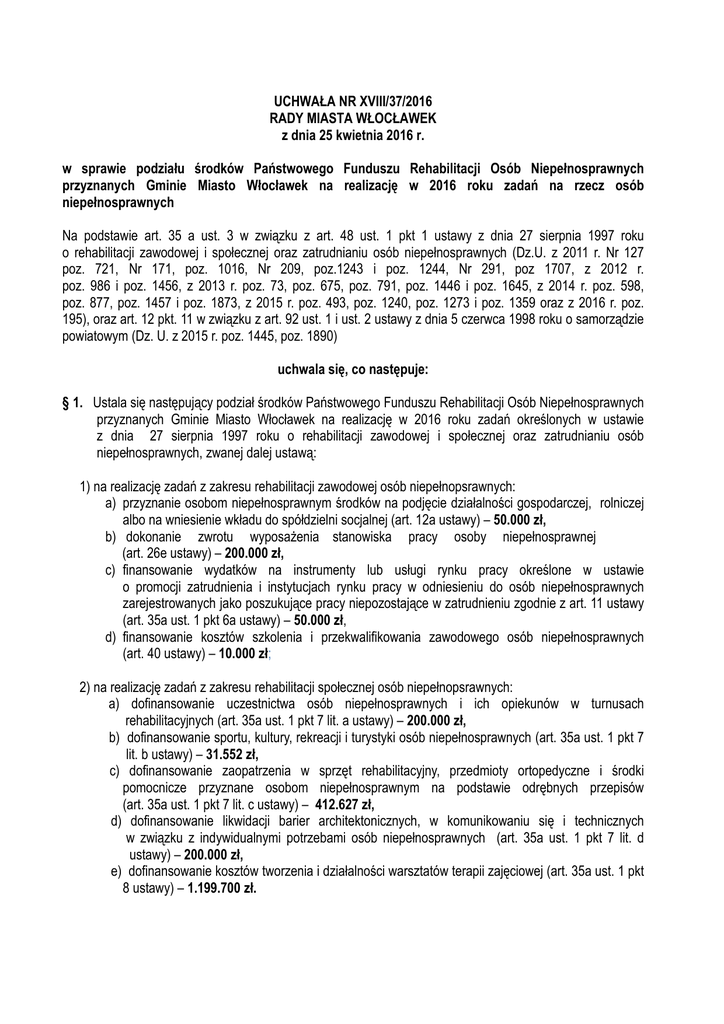 UCHWAŁA NR XVIII/37/2016
RADY MIASTA WŁOCŁAWEK
z dnia 25 kwietnia 2016 r.

w sprawie podziału środków Państwowego Funduszu Rehabilitacji Osób Niepełnosprawnych przyznanych Gminie Miasto Włocławek na realizację w 2016 roku zadań na rzecz osób niepełnosprawnych

Na podstawie art. 35 a ust. 3 w związku z art. 48 ust. 1 pkt 1 ustawy z dnia 27 sierpnia 1997 roku o rehabilitacji zawodowej i społecznej oraz zatrudnianiu osób niepełnosprawnych (Dz.U. z 2011 r. Nr 127 poz. 721, Nr 171, poz. 1016, Nr 209, poz.1243 i poz. 1244, Nr 291, poz 1707, z 2012 r. poz. 986 i poz. 1456, z 2013 r. poz. 73, poz. 675, poz. 791, poz. 1446 i poz. 1645, z 2014 r. poz. 598, poz. 877, poz. 1457 i poz. 1873, z 2015 r. poz. 493, poz. 1240, poz. 1273 i poz. 1359 oraz z 2016 r. poz. 195), oraz art. 12 pkt. 11 w związku z art. 92 ust. 1 i ust. 2 ustawy z dnia 5 czerwca 1998 roku o samorządzie powiatowym (Dz. U. z 2015 r. poz. 1445, poz. 1890)

uchwala się, co następuje:

§ 1. Ustala się następujący podział środków Państwowego Funduszu Rehabilitacji Osób Niepełnosprawnych przyznanych Gminie Miasto Włocławek na realizację w 2016 roku zadań określonych w ustawie z dnia 27 sierpnia 1997 roku o rehabilitacji zawodowej i społecznej oraz zatrudnianiu osób niepełnosprawnych, zwanej dalej ustawą:

1) na realizację zadań z zakresu rehabilitacji zawodowej osób niepełnopsrawnych:
a) przyznanie osobom niepełnosprawnym środków na podjęcie działalności gospodarczej, rolniczej albo na wniesienie wkładu do spółdzielni socjalnej (art. 12a ustawy) – 50.000 zł,
b) dokonanie zwrotu wyposażenia stanowiska pracy osoby niepełnosprawnej (art. 26e ustawy) – 200.000 zł,
c) finansowanie wydatków na instrumenty lub usługi rynku pracy określone w ustawie o promocji zatrudnienia i instytucjach rynku pracy w odniesieniu do osób niepełnosprawnych zarejestrowanych jako poszukujące pracy niepozostające w zatrudnieniu zgodnie z art. 11 ustawy (art. 35a ust. 1 pkt 6a ustawy) – 50.000 zł,
d) finansowanie kosztów szkolenia i przekwalifikowania zawodowego osób niepełnosprawnych (art. 40 ustawy) – 10.000 zł;

2) na realizację zadań z zakresu rehabilitacji społecznej osób niepełnopsrawnych:
a) dofinansowanie uczestnictwa osób niepełnosprawnych i ich opiekunów w turnusach rehabilitacyjnych (art. 35a ust. 1 pkt 7 lit. a ustawy) – 200.000 zł,
b) dofinansowanie sportu, kultury, rekreacji i turystyki osób niepełnosprawnych (art. 35a ust. 1 pkt 7 lit. b ustawy) – 31.552 zł,
c) dofinansowanie zaopatrzenia w sprzęt rehabilitacyjny, przedmioty ortopedyczne i środki pomocnicze przyznane osobom niepełnosprawnym na podstawie odrębnych przepisów (art. 35a ust. 1 pkt 7 lit. c ustawy) – 412.627 zł,
d) dofinansowanie likwidacji barier architektonicznych, w komunikowaniu się i technicznych w związku z indywidualnymi potrzebami osób niepełnosprawnych (art. 35a ust. 1 pkt 7 lit. d ustawy) – 200.000 zł,
e) dofinansowanie kosztów tworzenia i działalności warsztatów terapii zajęciowej (art. 35a ust. 1 pkt 8 ustawy) – 1.199.700 zł.